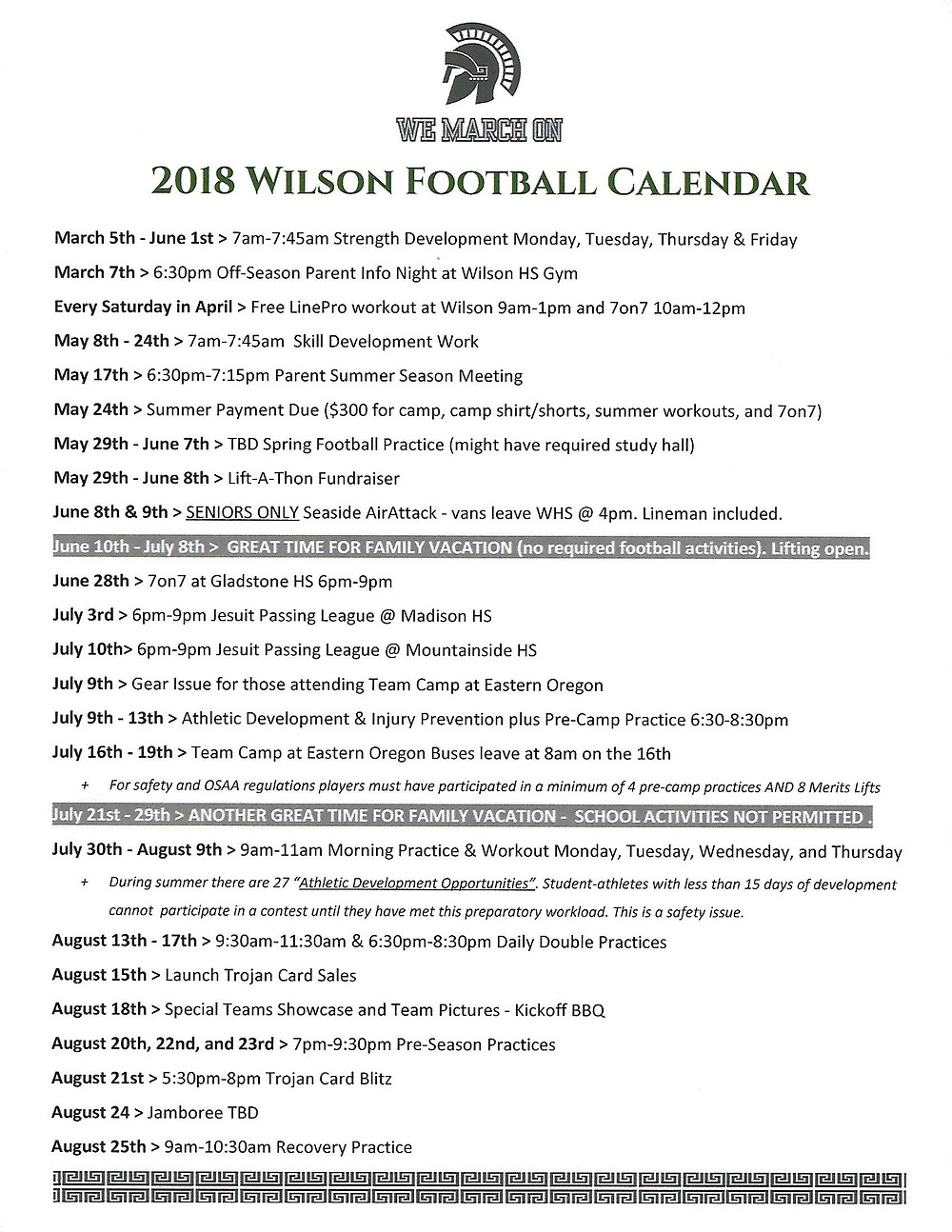 WE MARCH ON

2018 WILSON FOOTBALL CALENDAR

March 5th - June 1st > 7am-7:45am Strength Development Monday, Tuesday, Thursday & Friday

March 7th > 6:30pm Off-Season Parent Info Night at Wilson HS Gym

Every Saturday in April > Free LinePro workout at Wilson 9am-1pm and 7on7 10am-12pm

May 8th - 24th > 7am-7:45am Skill Development Work

May 17th > 6:30pm-7:15pm Parent Summer Season Meeting

May 24th > Summer Payment Due ($300 for camp, camp shirt/shorts, summer workouts, and 7on7)

May 29th - June 7th > TBD Spring Football Practice (might have required study hall)

May 29th - June 8th > Lift-A-Thon Fundraiser

June 8th & 9th > SENIORS ONLY Seaside AirAttack - vans leave WHS @ 4pm. Lineman included.

June 10th - July 8th > GREAT TIME FOR FAMILY VACATION (no required football activities). Lifting open.

June 28th > 7on7 at Gladstone HS 6pm-9pm

July 3rd > 6pm-9pm Jesuit Passing League @ Madison HS

July 10th> 6pm-9pm Jesuit Passing League @ Mountainside HS

July 9th > Gear Issue for those attending Team Camp at Eastern Oregon

July 9th - 13th > Athletic Development & Injury Prevention plus Pre-Camp Practice 6:30-8:30pm

July 16th - 19th > Team Camp at Eastern Oregon Buses leave at 8am on the 16th

+ For safety and OSAA regulations players must have participated in a minimum of 4 pre-camp practices AND 8 Merits Lifts

July 21st - 29th > ANOTHER GREAT TIME FOR FAMILY VACATION - SCHOOL ACTIVITIES NOT PERMITTED .

July 30th - August 9th > 9am-11am Morning Practice & Workout Monday, Tuesday, Wednesday, and Thursday

+ During summer there are 27 "Athletic Development Opportunities". Student-athletes with less than 15 days of development cannot participate in a contest until they have met this preparatory workload. This is a safety issue.

August 13th - 17th > 9:30am-11:30am & 6:30pm-8:30pm Daily Double Practices

August 15th > Launch Trojan Card Sales

August 18th > Special Teams Showcase and Team Pictures - Kickoff BBQ

August 20th, 22nd, and 23rd > 7pm-9:30pm Pre-Season Practices

August 21st > 5:30pm-8pm Trojan Card Blitz

August 24 > Jamboree TBD

August 25th > 9am-10:30am Recovery Practice